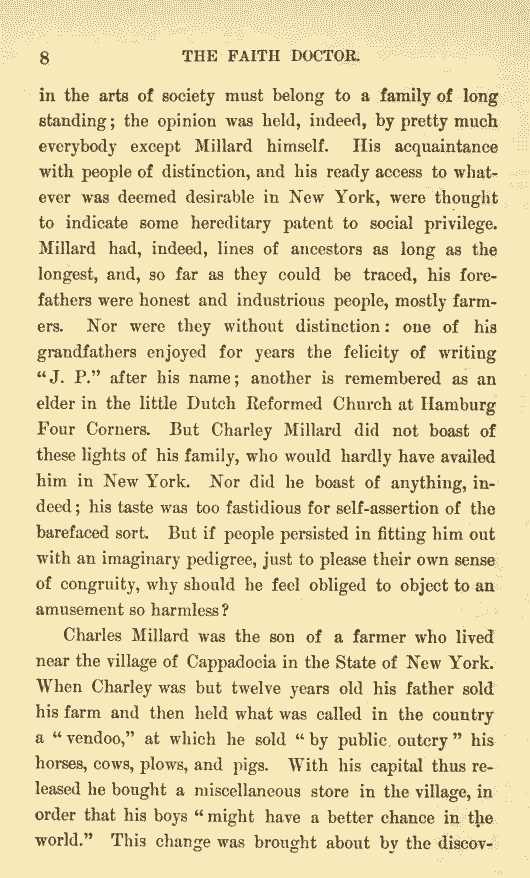 8 THE FAITH DOCTOR.

in the arts of society must belong to a family of long standing; the opinion was held, indeed, by pretty much everybody except Millard himself. His acquaintance with people of distinction, and his ready access to whatever was deemed desirable in New York, were thought to indicate some hereditary patent to social privilege. Millard had, indeed, lines of ancestors as long as the longest, and, so far as they could be traced, his forefathers were honest and industrious people, mostly farmers. Nor were they without distinction: one of his grandfathers enjoyed for years the felicity of writing "J. P." after his name; another is remembered as an elder in the little Dutch Reformed Church at Hamburg Four Corners. But Charley Millard did not boast of these lights of his family, who would hardly have availed him in New York. Nor did he boast of anything, indeed; his taste was too fastidious for self-assertion of the barefaced sort. But if people persisted in fitting him out with an imaginary pedigree, just to please their own sense of congruity, why should he feel obliged to object to an amusement so harmless?

Charles Millard was the son of a farmer who lived near the village of Cappadocia in the State of New York. When Charley was but twelve years old his father sold his farm and then held what was called in the country a "vendoo," at which he sold "by public outcry" his horses, cows, plows, and pigs. With his capital thus released he bought a miscellaneous store in the village, in order that his boys "might have a better chance in the world." This change was brought about by the discov-